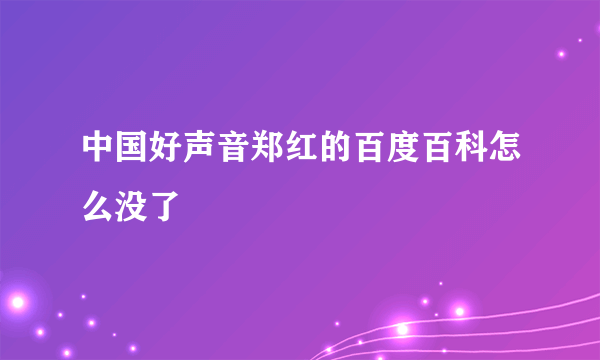 中国好声音郑红的百度百科怎么没了